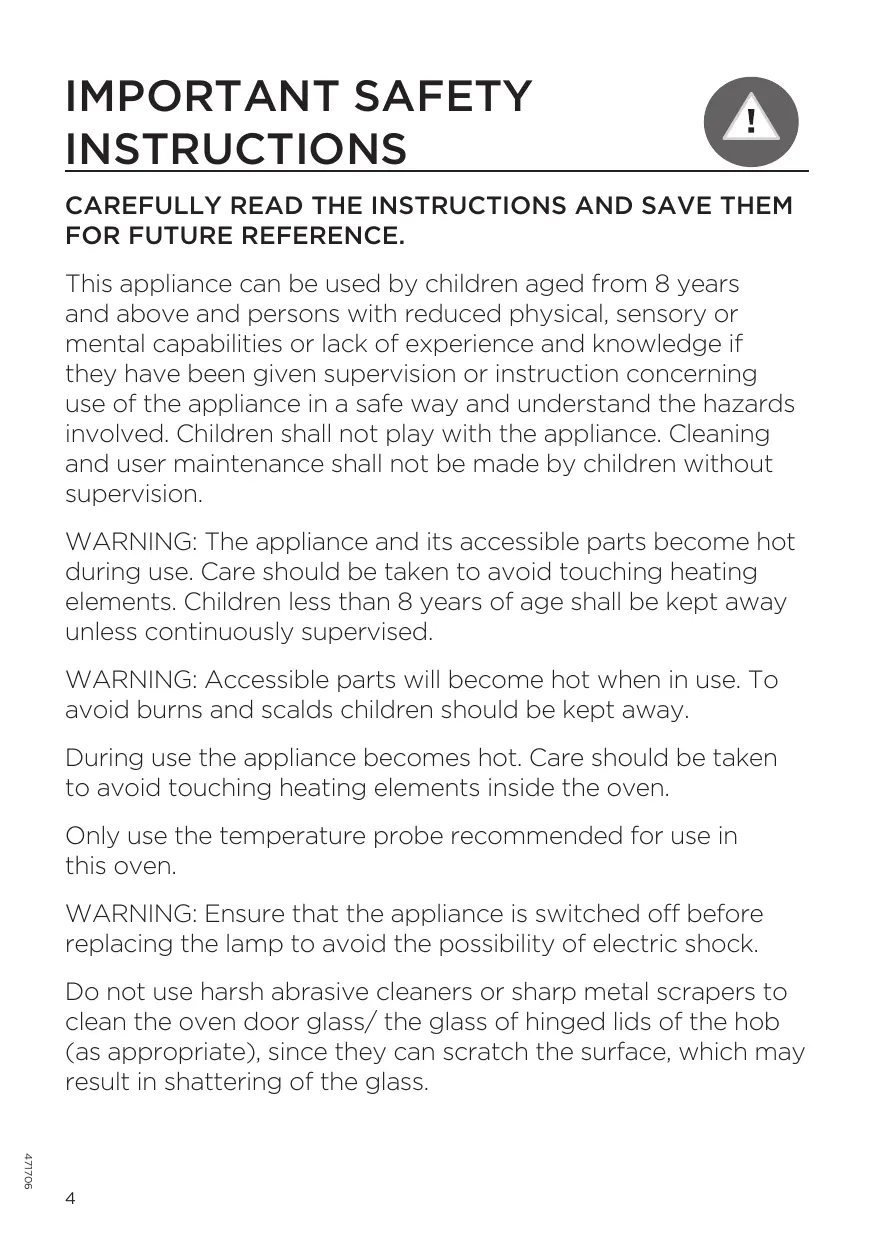 IMPORTANT SAFETY INSTRUCTIONS

!

CAREFULLY READ THE INSTRUCTIONS AND SAVE THEM FOR FUTURE REFERENCE.

This appliance can be used by children aged from 8 years and above and persons with reduced physical, sensory or mental capabilities or lack of experience and knowledge if they have been given supervision or instruction concerning use of the appliance in a safe way and understand the hazards involved. Children shall not play with the appliance. Cleaning and user maintenance shall not be made by children without supervision.

WARNING: The appliance and its accessible parts become hot during use. Care should be taken to avoid touching heating elements. Children less than 8 years of age shall be kept away unless continuously supervised.

WARNING: Accessible parts will become hot when in use. To avoid burns and scalds children should be kept away.

During use the appliance becomes hot. Care should be taken to avoid touching heating elements inside the oven.

Only use the temperature probe recommended for use in this oven.

WARNING: Ensure that the appliance is switched off before replacing the lamp to avoid the possibility of electric shock.

Do not use harsh abrasive cleaners or sharp metal scrapers to clean the oven door glass/ the glass of hinged lids of the hob (as appropriate), since they can scratch the surface, which may result in shattering of the glass.

471706

4